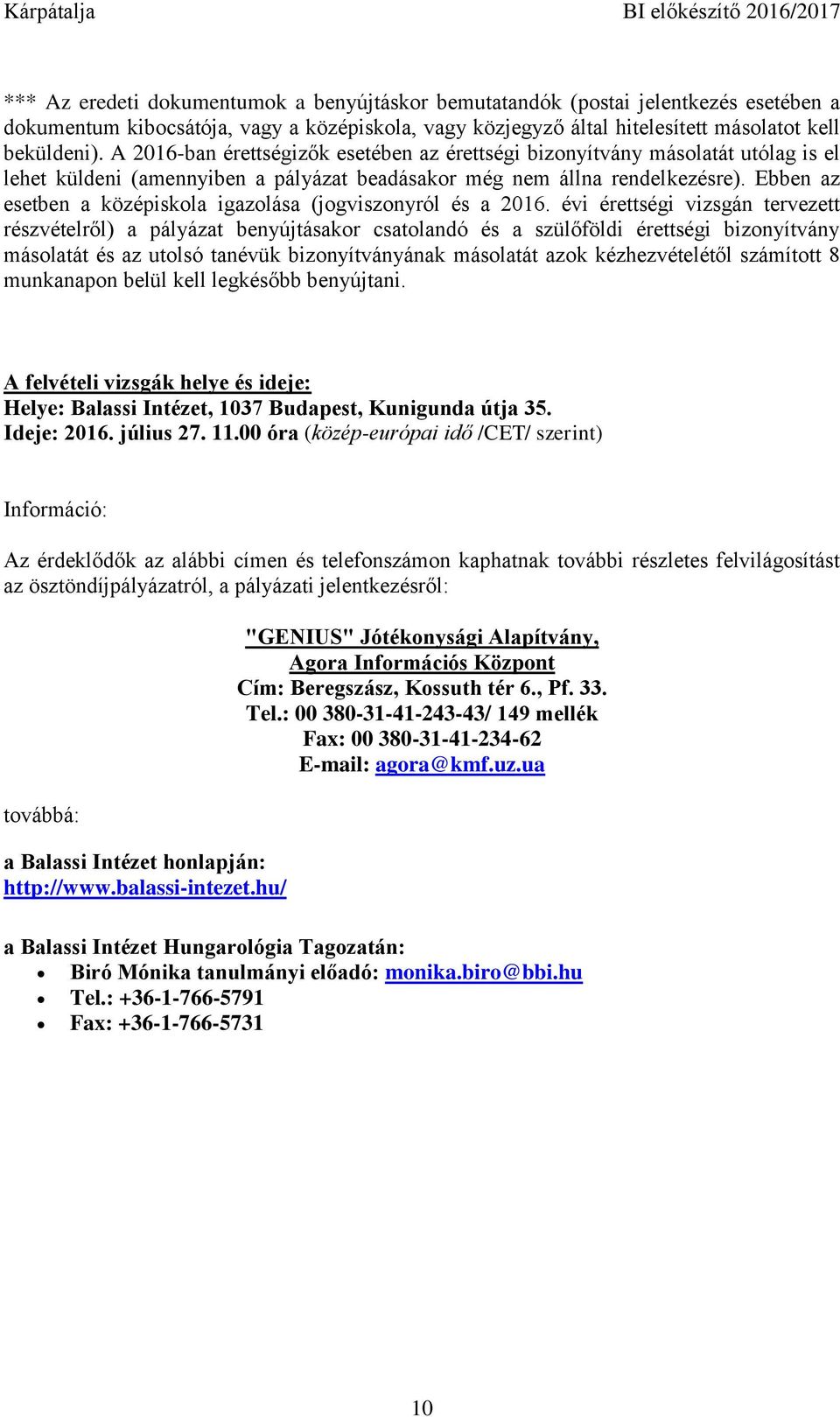 Kárpátalja BI előkészítő 2016/2017

*** Az eredeti dokumentumok a benyújtáskor bemutatandók (postai jelentkezés esetében a dokumentum kibocsátója, vagy a középiskola, vagy közjegyző által hitelesített másolatot kell beküldeni). A 2016-ban érettségizők esetében az érettségi bizonyítvány másolatát utólag is el lehet küldeni (amennyiben a pályázat beadásakor még nem állna rendelkezésre). Ebben az esetben a középiskola igazolása (jogviszonyról és a 2016. évi érettségi vizsgán tervezett részvételről) a pályázat benyújtásakor csatolandó és a szülőföldi érettségi bizonyítvány másolatát és az utolsó tanévük bizonyítványának másolatát azok kézhezvételétől számított 8 munkanapon belül kell legkésőbb benyújtani.

A felvételi vizsgák helye és ideje:
Helye: Balassi Intézet, 1037 Budapest, Kunigunda útja 35.
Ideje: 2016. július 27. 11.00 óra (közép-európai idő /CET/ szerint)

Információ:

Az érdeklődők az alábbi címen és telefonszámon kaphatnak további részletes felvilágosítást az ösztöndíjpályázatról, a pályázati jelentkezésről:

"GENIUS" Jótékonysági Alapítvány,
Agora Információs Központ
Cím: Beregszász, Kossuth tér 6., Pf. 33.
Tel.: 00 380-31-41-243-43/ 149 mellék
Fax: 00 380-31-41-234-62
E-mail: agora@kmf.uz.ua

továbbá:

a Balassi Intézet honlapján:
http://www.balassi-intezet.hu/

a Balassi Intézet Hungarológia Tagozatán:
• Biró Mónika tanulmányi előadó: monika.biro@bbi.hu
• Tel.: +36-1-766-5791
• Fax: +36-1-766-5731

10